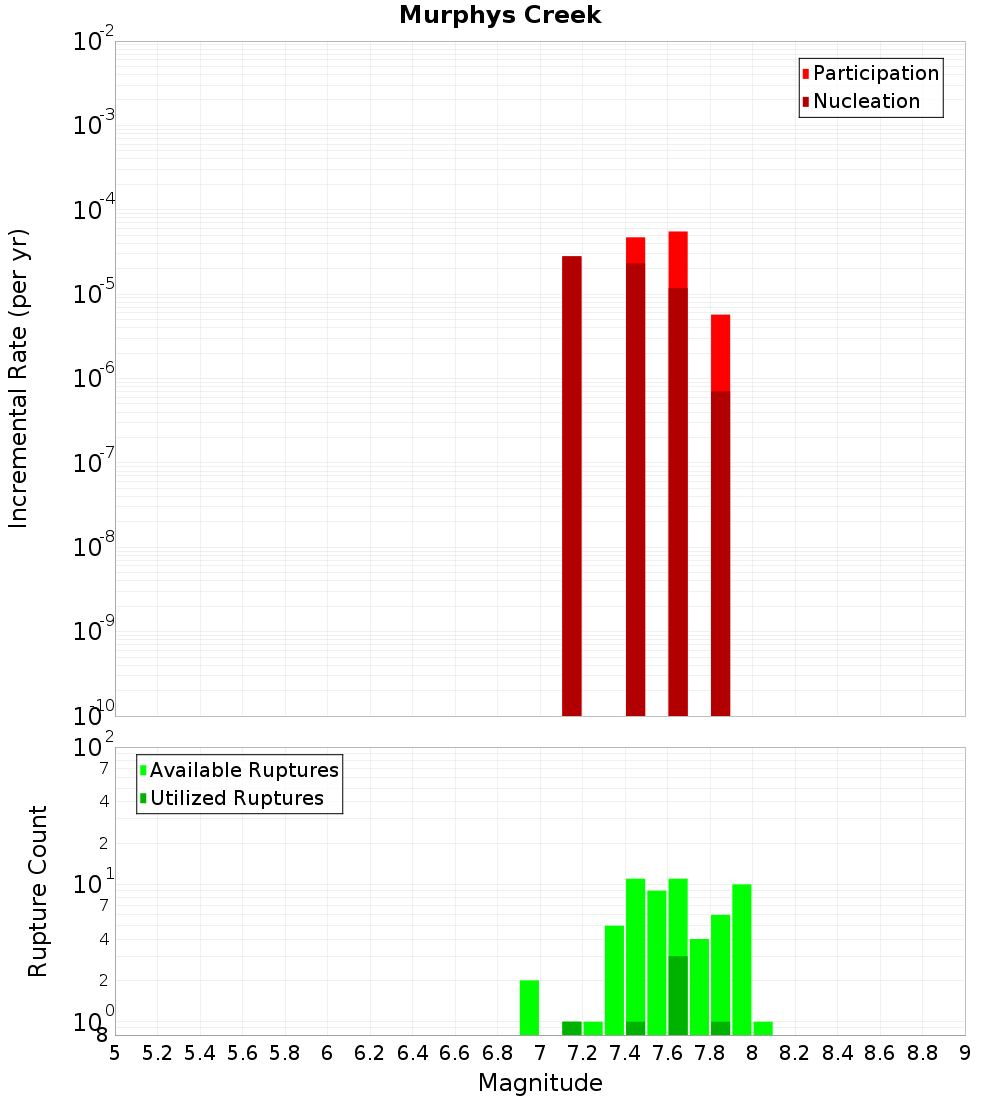 Murphys Creek

Participation
Nucleation

Incremental Rate (per yr)

$10^{-2}$
$10^{-3}$
$10^{-4}$
$10^{-5}$
$10^{-6}$
$10^{-7}$
$10^{-8}$
$10^{-9}$
$10^{-10}$

Available Ruptures
Utilized Ruptures

Rupture Count

$10^{2}$
7
4
2
$10^{1}$
7
4
2
$10^{0}$
8

5 5.2 5.4 5.6 5.8 6 6.2 6.4 6.6 6.8 7 7.2 7.4 7.6 7.8 8 8.2 8.4 8.6 8.8 9

Magnitude